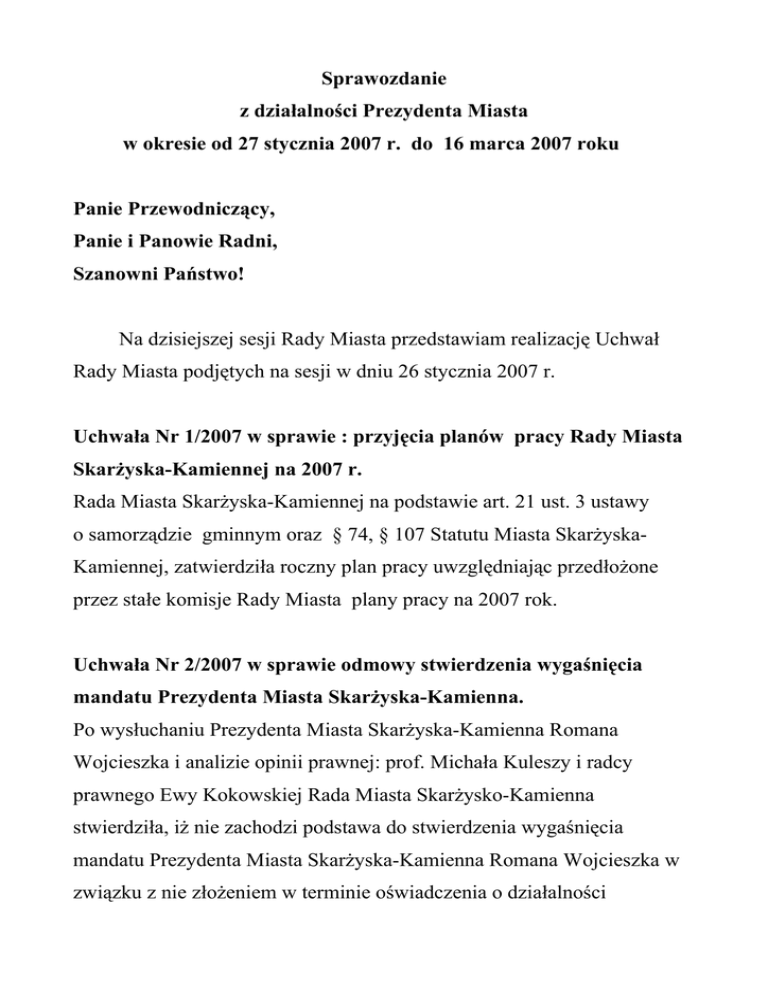 Sprawozdanie
z działalności Prezydenta Miasta
w okresie od 27 stycznia 2007 r. do 16 marca 2007 roku

Panie Przewodniczący,
Panie i Panowie Radni,
Szanowni Państwo!

Na dzisiejszej sesji Rady Miasta przedstawiam realizację Uchwał Rady Miasta podjętych na sesji w dniu 26 stycznia 2007 r.

Uchwała Nr 1/2007 w sprawie : przyjęcia planów pracy Rady Miasta Skarżyska-Kamiennej na 2007 r.
Rada Miasta Skarżyska-Kamiennej na podstawie art. 21 ust. 3 ustawy o samorządzie gminnym oraz § 74, § 107 Statutu Miasta Skarżyska-Kamiennej, zatwierdziła roczny plan pracy uwzględniając przedłożone przez stałe komisje Rady Miasta plany pracy na 2007 rok.

Uchwała Nr 2/2007 w sprawie odmowy stwierdzenia wygaśnięcia mandatu Prezydenta Miasta Skarżyska-Kamienna.
Po wysłuchaniu Prezydenta Miasta Skarżyska-Kamienna Romana Wojcieszka i analizie opinii prawnej: prof. Michała Kuleszy i radcy prawnego Ewy Kokowskiej Rada Miasta Skarżysko-Kamienna stwierdziła, iż nie zachodzi podstawa do stwierdzenia wygaśnięcia mandatu Prezydenta Miasta Skarżyska-Kamienna Romana Wojcieszka w związku z nie złożeniem w terminie oświadczenia o działalności